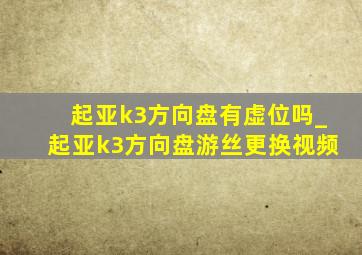 起亚k3方向盘有虚位吗_起亚k3方向盘游丝更换视频